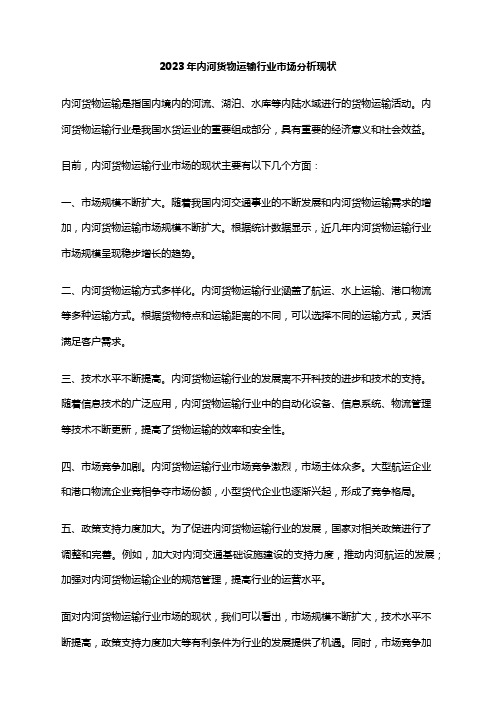 2023年内河货物运输行业市场分析现状

内河货物运输是指国内境内的河流、湖泊、水库等内陆水域进行的货物运输活动。内河货物运输行业是我国水货运业的重要组成部分，具有重要的经济意义和社会效益。

目前，内河货物运输行业市场的现状主要有以下几个方面：

一、市场规模不断扩大。随着我国内河交通事业的不断发展和内河货物运输需求的增加，内河货物运输市场规模不断扩大。根据统计数据显示，近几年内河货物运输行业市场规模呈现稳步增长的趋势。

二、内河货物运输方式多样化。内河货物运输行业涵盖了航运、水上运输、港口物流等多种运输方式。根据货物特点和运输距离的不同，可以选择不同的运输方式，灵活满足客户需求。

三、技术水平不断提高。内河货物运输行业的发展离不开科技的进步和技术的支持。随着信息技术的广泛应用，内河货物运输行业中的自动化设备、信息系统、物流管理等技术不断更新，提高了货物运输的效率和安全性。

四、市场竞争加剧。内河货物运输行业市场竞争激烈，市场主体众多。大型航运企业和港口物流企业竞相争夺市场份额，小型货代企业也逐渐兴起，形成了竞争格局。

五、政策支持力度加大。为了促进内河货物运输行业的发展，国家对相关政策进行了调整和完善。例如，加大对内河交通基础设施建设的支持力度，推动内河航运的发展；加强对内河货物运输企业的规范管理，提高行业的运营水平。

面对内河货物运输行业市场的现状，我们可以看出，市场规模不断扩大，技术水平不断提高，政策支持力度加大等有利条件为行业的发展提供了机遇。同时，市场竞争加